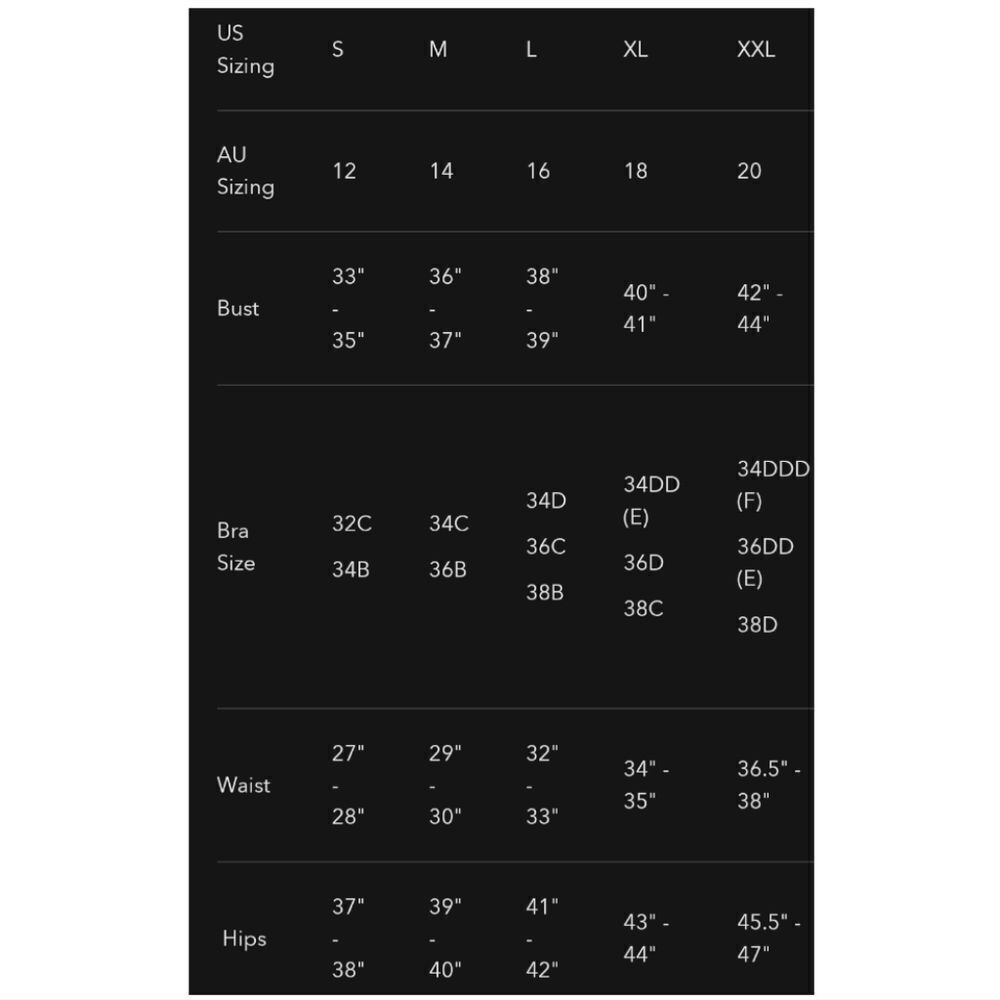 | US Sizing | S | M | L | XL | XXL |
|---|---|---|---|---|---|
| AU Sizing | 12 | 14 | 16 | 18 | 20 |
| Bust | 33" - 35" | 36" - 37" | 38" - 39" | 40" - 41" | 42" - 44" |
| Bra Size | 32C 34B | 34C 36B | 34D 36C 38B | 34DD (E) 36D 38C | 34DDD (F) 36DD (E) 38D |
| Waist | 27" - 28" | 29" - 30" | 32" - 33" | 34" - 35" | 36.5" - 38" |
| Hips | 37" - 38" | 39" - 40" | 41" - 42" | 43" - 44" | 45.5" - 47" |